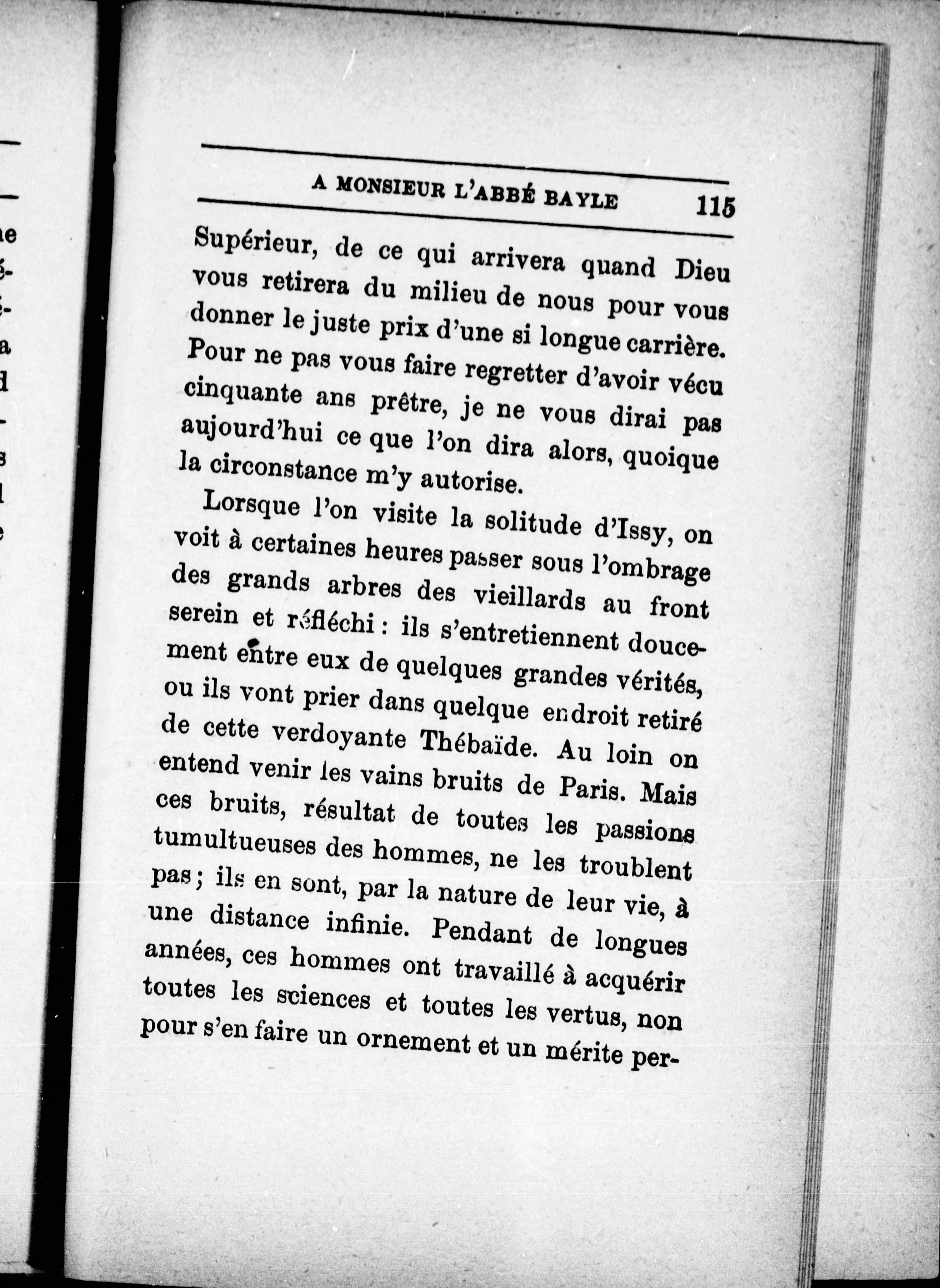 A MONSIEUR L'ABBÉ BAYLE 115

Supérieur, de ce qui arrivera quand Dieu vous retirera du milieu de nous pour vous donner le juste prix d'une si longue carrière. Pour ne pas vous faire regretter d'avoir vécu cinquante ans prêtre, je ne vous dirai pas aujourd'hui ce que l'on dira alors, quoique la circonstance m'y autorise.

Lorsque l'on visite la solitude d'Issy, on voit à certaines heures passer sous l'ombrage des grands arbres des vieillards au front serein et réfléchi : ils s'entretiennent doucement entre eux de quelques grandes vérités, ou ils vont prier dans quelque endroit retiré de cette verdoyante Thébaïde. Au loin on entend venir les vains bruits de Paris. Mais ces bruits, résultat de toutes les passions tumultueuses des hommes, ne les troublent pas ; ils en sont, par la nature de leur vie, à une distance infinie. Pendant de longues années, ces hommes ont travaillé à acquérir toutes les sciences et toutes les vertus, non pour s'en faire un ornement et un mérite per-